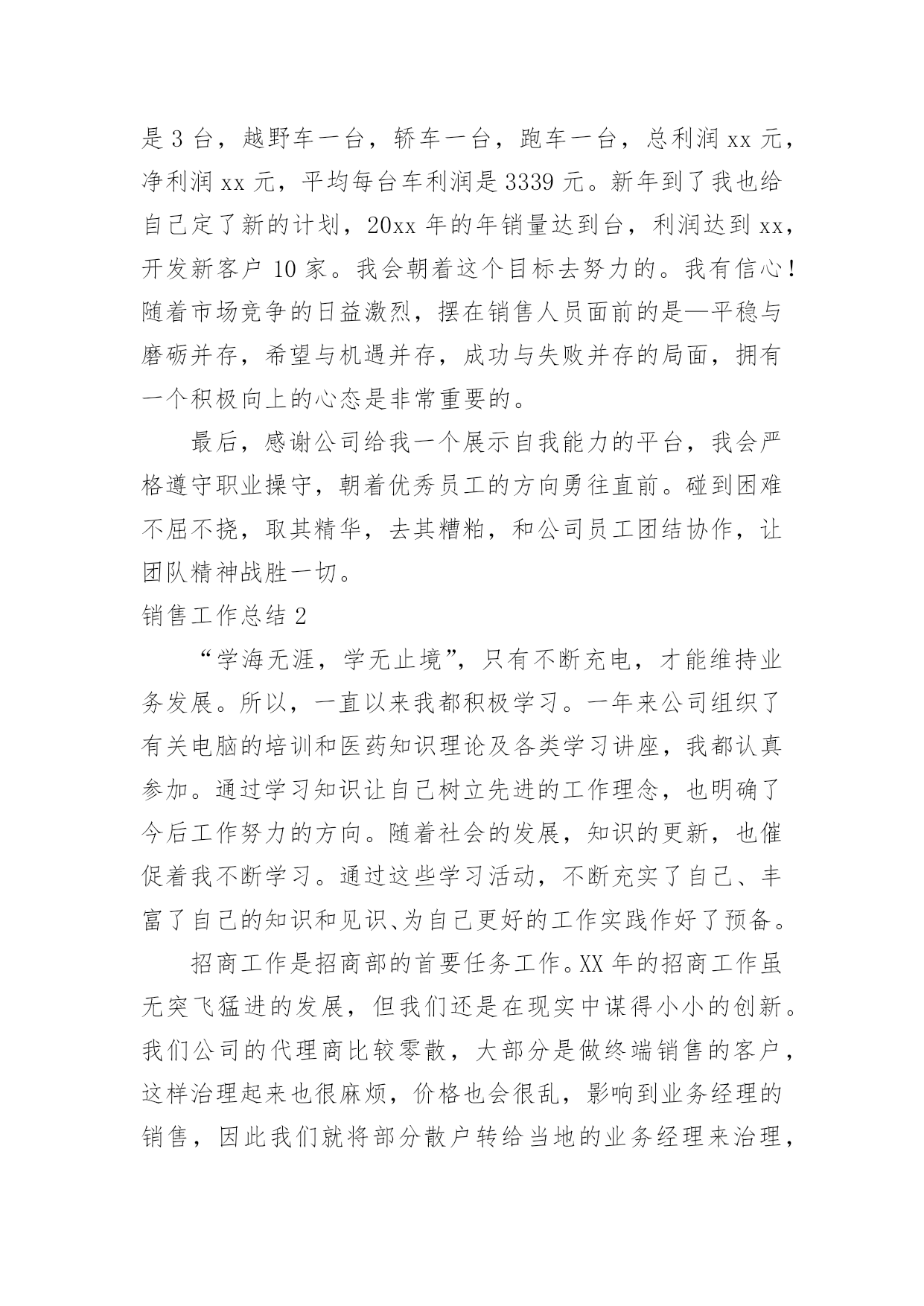 是 3 台，越野车一台，轿车一台，跑车一台，总利润 xx 元，净利润 xx 元，平均每台车利润是 3339 元。新年到了我也给自己定了新的计划，20xx 年的年销量达到台，利润达到 xx，开发新客户 10 家。我会朝着这个目标去努力的。我有信心！随着市场竞争的日益激烈，摆在销售人员面前的是—平稳与磨砺并存，希望与机遇并存，成功与失败并存的局面，拥有一个积极向上的心态是非常重要的。

最后，感谢公司给我一个展示自我能力的平台，我会严格遵守职业操守，朝着优秀员工的方向勇往直前。碰到困难不屈不挠，取其精华，去其糟粕，和公司员工团结协作，让团队精神战胜一切。

销售工作总结 2

“学海无涯，学无止境”，只有不断充电，才能维持业务发展。所以，一直以来我都积极学习。一年来公司组织了有关电脑的培训和医药知识理论及各类学习讲座，我都认真参加。通过学习知识让自己树立先进的工作理念，也明确了今后工作努力的方向。随着社会的发展，知识的更新，也催促着我不断学习。通过这些学习活动，不断充实了自己、丰富了自己的知识和见识、为自己更好的工作实践作好了预备。

招商工作是招商部的首要任务工作。XX 年的招商工作虽无突飞猛进的发展，但我们还是在现实中谋得小小的创新。我们公司的代理商比较零散，大部分是做终端销售的客户，这样治理起来也很麻烦，价格也会很乱，影响到业务经理的销售，因此我们就将部分散户转给当地的业务经理来治理，